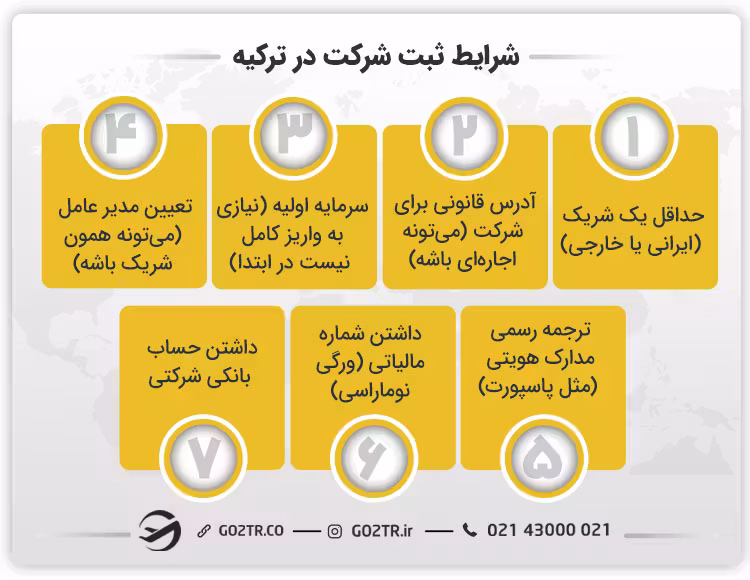 شرایط ثبت شرکت در ترکیه

۱
حداقل یک شریک (ایرانی یا خارجی)

۲
آدرس قانونی برای شرکت (می‌تونه اجاره‌ای باشه)

۳
سرمایه اولیه (نیازی به واریز کامل نیست در ابتدا)

۴
تعیین مدیر عامل (می‌تونه همون شریک باشه)

ترجمه رسمی مدارک هویتی (مثل پاسپورت)
۵

داشتن شماره مالیاتی (ورگی نوماراسی)
۶

داشتن حساب بانکی شرکتی
۷

GO2TR.CO — GO2TR.ir — 021 43000 021